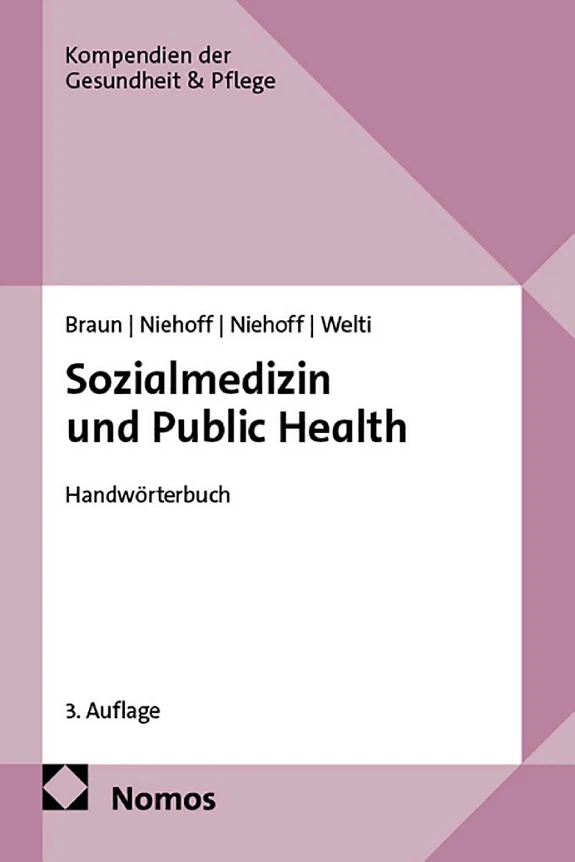 Kompendien der
Gesundheit & Pflege

Braun | Niehoff | Niehoff | Welti

Sozialmedizin
und Public Health

Handwörterbuch

3. Auflage

Nomos